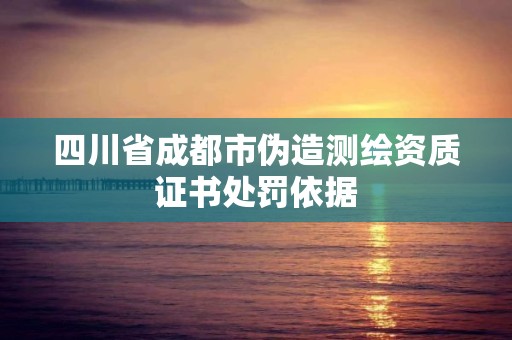 四川省成都市伪造测绘资质证书处罚依据